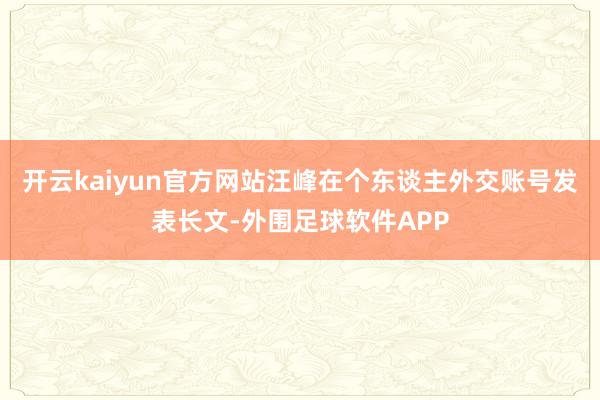 开云kaiyun官方网站汪峰在个东谈主外交账号发表长文-外围足球软件APP